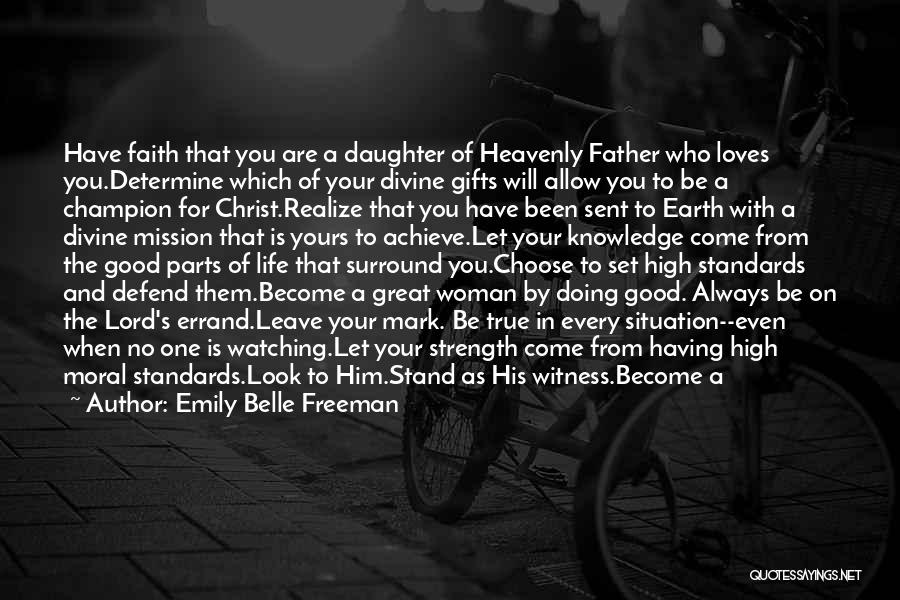 Have faith that you are a daughter of Heavenly Father who loves you.Determine which of your divine gifts will allow you to be a champion for Christ.Realize that you have been sent to Earth with a divine mission that is yours to achieve.Let your knowledge come from the good parts of life that surround you.Choose to set high standards and defend them.Become a great woman by doing good. Always be on the Lord's errand.Leave your mark. Be true in every situation--even when no one is watching.Let your strength come from having high moral standards.Look to Him.Stand as His witness.Become a

~ Author: Emily Belle Freeman

QUOTESSAYINGS.NET